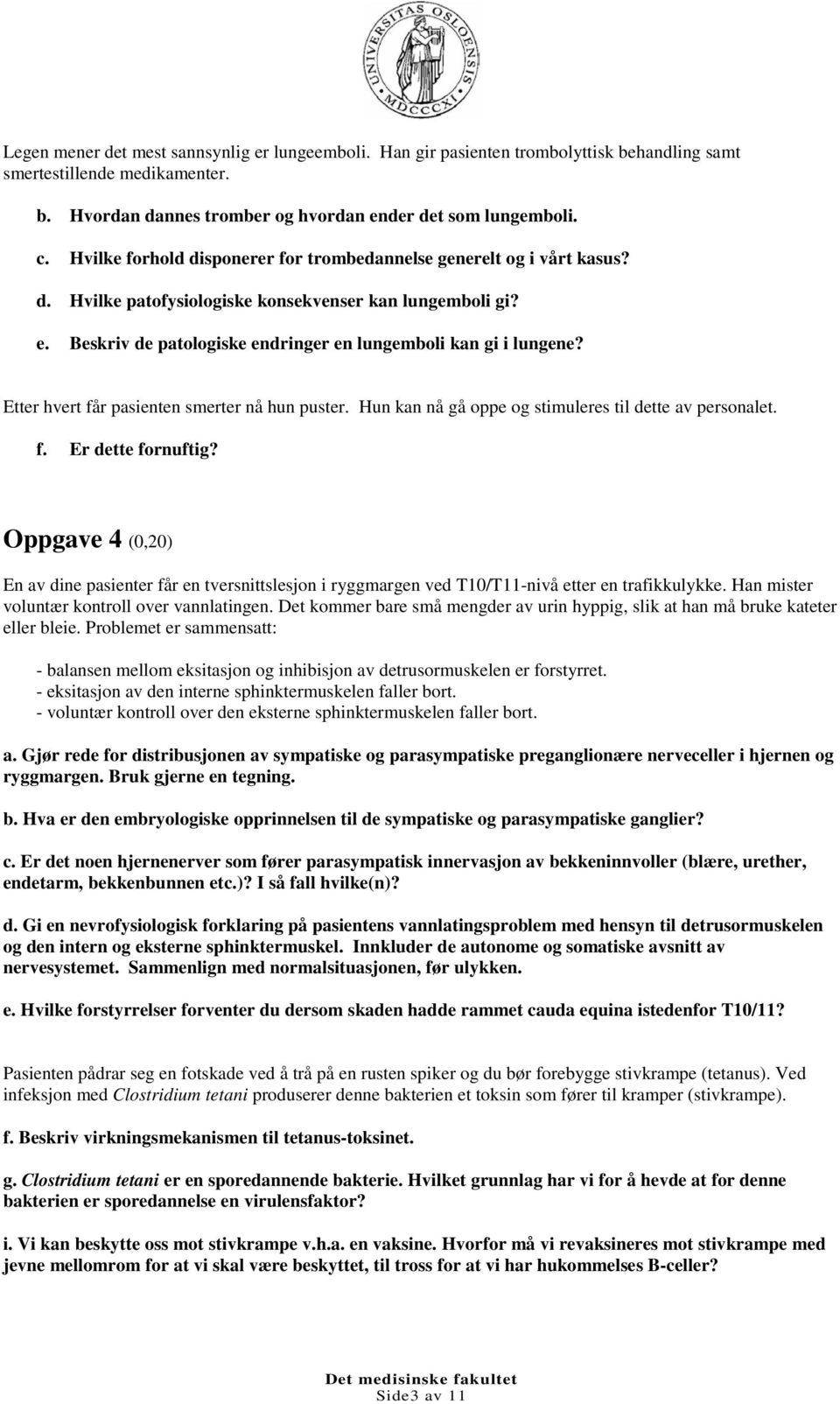 UNIVERSITAS OSLOENSIS MDCCCXI

Legen mener det mest sannsynlig er lungeemboli. Han gir pasienten trombolyttisk behandling samt smertestillende medikamenter.

b. Hvordan dannes tromber og hvordan ender det som lungemboli.

c. Hvilke forhold disponerer for trombedannelse generelt og i vårt kasus?

d. Hvilke patofysiologiske konsekvenser kan lungemboli gi?

e. Beskriv de patologiske endringer en lungemboli kan gi i lungene?

Etter hvert får pasienten smerter nå hun puster. Hun kan nå gå oppe og stimuleres til dette av personalet.

f. Er dette fornuftig?

Oppgave 4 (0,20)

En av dine pasienter får en tversnittslesjon i ryggmargen ved T10/T11-nivå etter en trafikkulykke. Han mister voluntær kontroll over vannlatingen. Det kommer bare små mengder av urin hyppig, slik at han må bruke kateter eller bleie. Problemet er sammensatt:

- balansen mellom eksitasjon og inhibisjon av detrusormuskelen er forstyrret.
- eksitasjon av den interne sphinktermuskelen faller bort.
- voluntær kontroll over den eksterne sphinktermuskelen faller bort.

a. Gjør rede for distribusjonen av sympatiske og parasympatiske preganglionære nerveceller i hjernen og ryggmargen. Bruk gjerne en tegning.

b. Hva er den embryologiske opprinnelsen til de sympatiske og parasympatiske ganglier?

c. Er det noen hjernenerver som fører parasympatisk innervasjon av bekkeninnvoller (blære, urether, endetarm, bekkenbunnen etc.)? I så fall hvilke(n)?

d. Gi en nevrofysiologisk forklaring på pasientens vannlatingsproblem med hensyn til detrusormuskelen og den intern og eksterne sphinktermuskel. Innkluder de autonome og somatiske avsnitt av nervesystemet. Sammenlign med normalsituasjonen, før ulykken.

e. Hvilke forstyrrelser forventer du dersom skaden hadde rammet cauda equina istedenfor T10/11?

Pasienten pådrar seg en fotskade ved å trå på en rusten spiker og du bør forebygge stivkrampe (tetanus). Ved infeksjon med Clostridium tetani produserer denne bakterien et toksin som fører til kramper (stivkrampe).

f. Beskriv virkningsmekanismen til tetanus-toksinet.

g. Clostridium tetani er en sporedannende bakterie. Hvilket grunnlag har vi for å hevde at for denne bakterien er sporedannelse en virulensfaktor?

i. Vi kan beskytte oss mot stivkrampe v.h.a. en vaksine. Hvorfor må vi revaksineres mot stivkrampe med jevne mellomrom for at vi skal være beskyttet, til tross for at vi har hukommelses B-celler?

Det medisinske fakultet
Side3 av 11